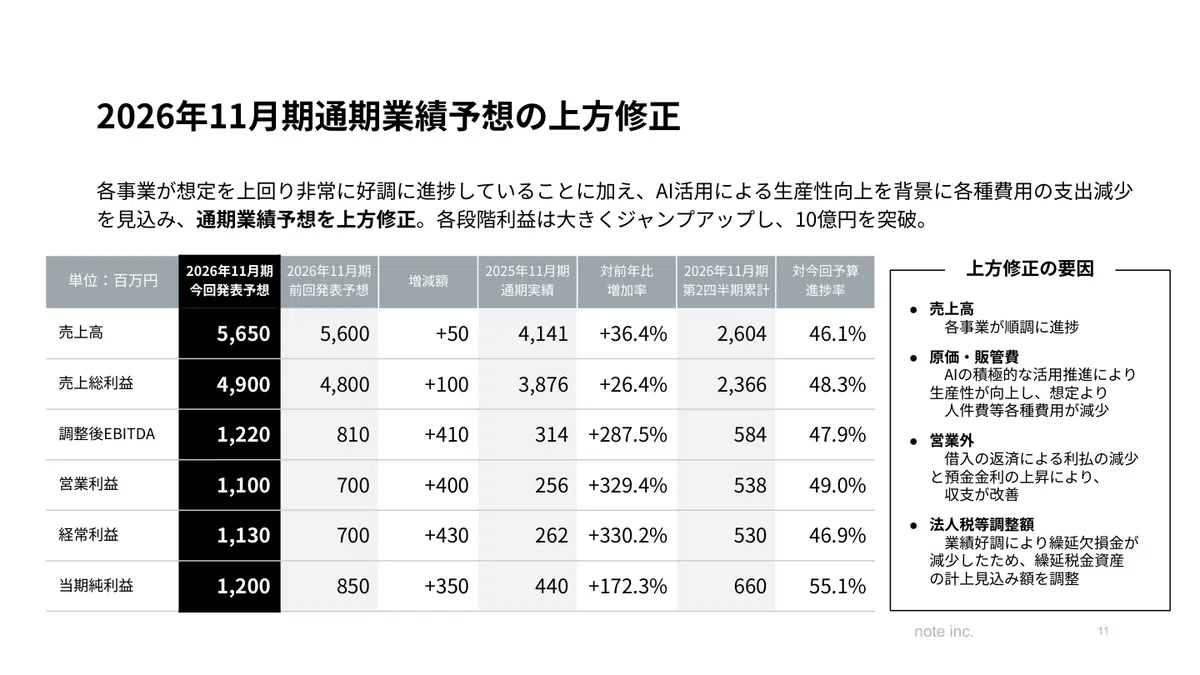 2026年11月期通期業績予想の上方修正

各事業が想定を上回り非常に好調に進捗していることに加え、AI活用による生産性向上を背景に各種費用の支出減少を見込み、通期業績予想を上方修正。各段階利益は大きくジャンプアップし、10億円を突破。

| 単位：百万円 | 2026年11月期 今回発表予想 | 2026年11月期 前回発表予想 | 増減額 | 2025年11月期 通期実績 | 対前年比 増加率 | 2026年11月期 第2四半期累計 | 対今回予算 進捗率 |
|---|---|---|---|---|---|---|---|
| 売上高 | 5,650 | 5,600 | +50 | 4,141 | +36.4% | 2,604 | 46.1% |
| 売上総利益 | 4,900 | 4,800 | +100 | 3,876 | +26.4% | 2,366 | 48.3% |
| 調整後EBITDA | 1,220 | 810 | +410 | 314 | +287.5% | 584 | 47.9% |
| 営業利益 | 1,100 | 700 | +400 | 256 | +329.4% | 538 | 49.0% |
| 経常利益 | 1,130 | 700 | +430 | 262 | +330.2% | 530 | 46.9% |
| 当期純利益 | 1,200 | 850 | +350 | 440 | +172.3% | 660 | 55.1% |

上方修正の要因

● 売上高
各事業が順調に進捗

● 原価・販管費
AIの積極的な活用推進により生産性が向上し、想定より人件費等各種費用が減少

● 営業外
借入の返済による利払の減少と預金金利の上昇により、収支が改善

● 法人税等調整額
業績好調により繰延欠損金が減少したため、繰延税金資産の計上見込み額を調整

note inc.

11